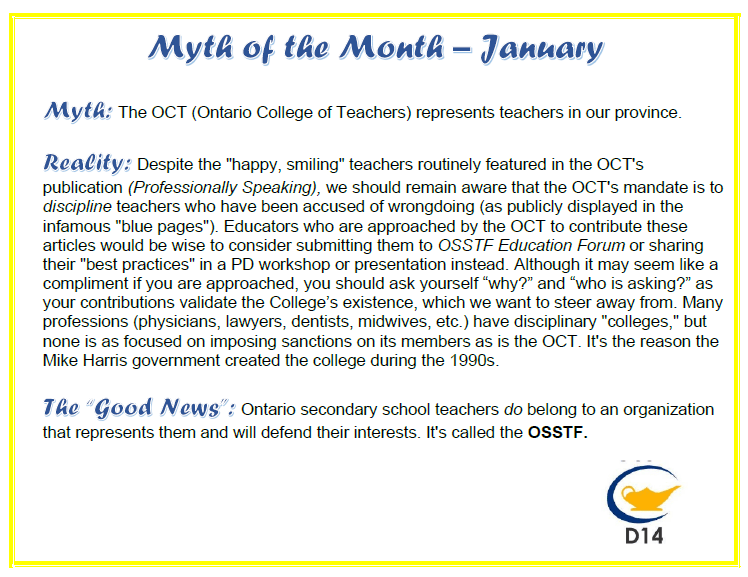 Myth of the Month – January

Myth: The OCT (Ontario College of Teachers) represents teachers in our province.

Reality: Despite the "happy, smiling" teachers routinely featured in the OCT's publication (Professionally Speaking), we should remain aware that the OCT's mandate is to discipline teachers who have been accused of wrongdoing (as publicly displayed in the infamous "blue pages"). Educators who are approached by the OCT to contribute these articles would be wise to consider submitting them to OSSTF Education Forum or sharing their "best practices" in a PD workshop or presentation instead. Although it may seem like a compliment if you are approached, you should ask yourself “why?” and “who is asking?” as your contributions validate the College’s existence, which we want to steer away from. Many professions (physicians, lawyers, dentists, midwives, etc.) have disciplinary "colleges," but none is as focused on imposing sanctions on its members as is the OCT. It's the reason the Mike Harris government created the college during the 1990s.

The “Good News”: Ontario secondary school teachers do belong to an organization that represents them and will defend their interests. It's called the OSSTF.

D14